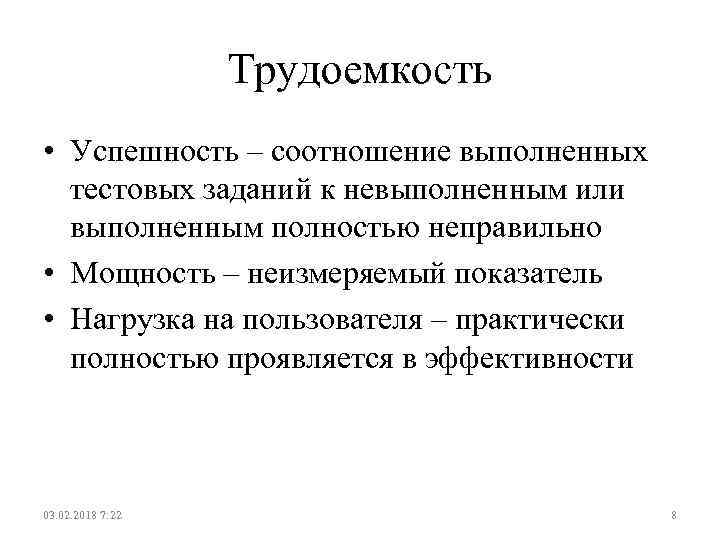 Трудоемкость

• Успешность – соотношение выполненных тестовых заданий к невыполненным или выполненным полностью неправильно
• Мощность – неизмеряемый показатель
• Нагрузка на пользователя – практически полностью проявляется в эффективности

03.02.2018 7:22

8